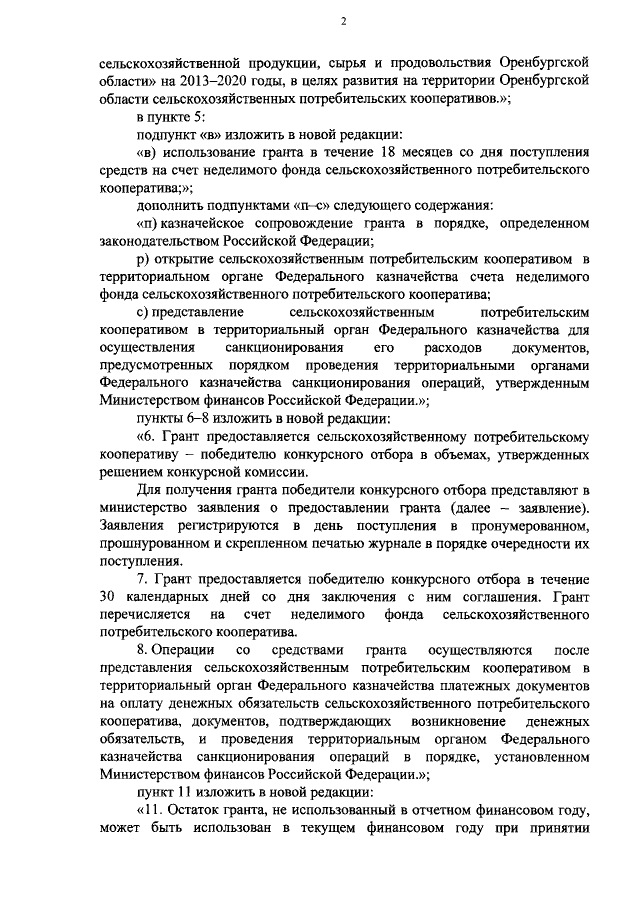 2

сельскохозяйственной продукции, сырья и продовольствия Оренбургской области» на 2013–2020 годы, в целях развития на территории Оренбургской области сельскохозяйственных потребительских кооперативов.»;

в пункте 5:

подпункт «в» изложить в новой редакции:

«в) использование гранта в течение 18 месяцев со дня поступления средств на счет неделимого фонда сельскохозяйственного потребительского кооператива;»;

дополнить подпунктами «п–с» следующего содержания:

«п) казначейское сопровождение гранта в порядке, определенном законодательством Российской Федерации;

р) открытие сельскохозяйственным потребительским кооперативом в территориальном органе Федерального казначейства счета неделимого фонда сельскохозяйственного потребительского кооператива;

с) представление сельскохозяйственным потребительским кооперативом в территориальный орган Федерального казначейства для осуществления санкционирования его расходов документов, предусмотренных порядком проведения территориальными органами Федерального казначейства санкционирования операций, утвержденным Министерством финансов Российской Федерации.»;

пункты 6–8 изложить в новой редакции:

«6. Грант предоставляется сельскохозяйственному потребительскому кооперативу – победителю конкурсного отбора в объемах, утвержденных решением конкурсной комиссии.

Для получения гранта победители конкурсного отбора представляют в министерство заявления о предоставлении гранта (далее – заявление). Заявления регистрируются в день поступления в пронумерованном, прошнурованном и скрепленном печатью журнале в порядке очередности их поступления.

7. Грант предоставляется победителю конкурсного отбора в течение 30 календарных дней со дня заключения с ним соглашения. Грант перечисляется на счет неделимого фонда сельскохозяйственного потребительского кооператива.

8. Операции со средствами гранта осуществляются после представления сельскохозяйственным потребительским кооперативом в территориальный орган Федерального казначейства платежных документов на оплату денежных обязательств сельскохозяйственного потребительского кооператива, документов, подтверждающих возникновение денежных обязательств, и проведения территориальным органом Федерального казначейства санкционирования операций в порядке, установленном Министерством финансов Российской Федерации.»;

пункт 11 изложить в новой редакции:

«11. Остаток гранта, не использованный в отчетном финансовом году, может быть использован в текущем финансовом году при принятии